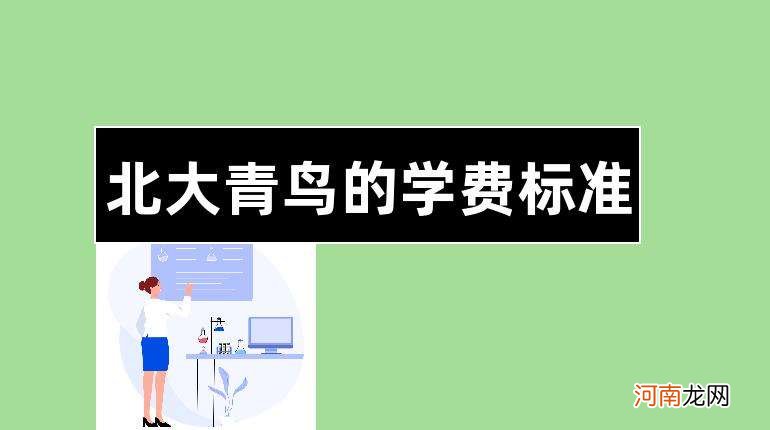 北大青鸟的学费标准

河南龙网